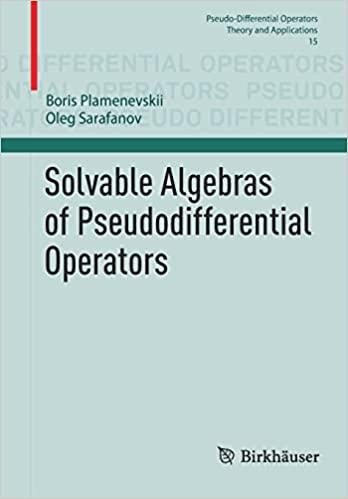 Pseudo-Differential Operators
Theory and Applications
15

D DIFFERENTIAL OPERATORS
NTIAL OPERATORS PSEUDO
RATORS PSEUDO DIFFERENT

Boris Plamenevskii
Oleg Sarafanov

Solvable Algebras of Pseudodifferential Operators

Birkhäuser